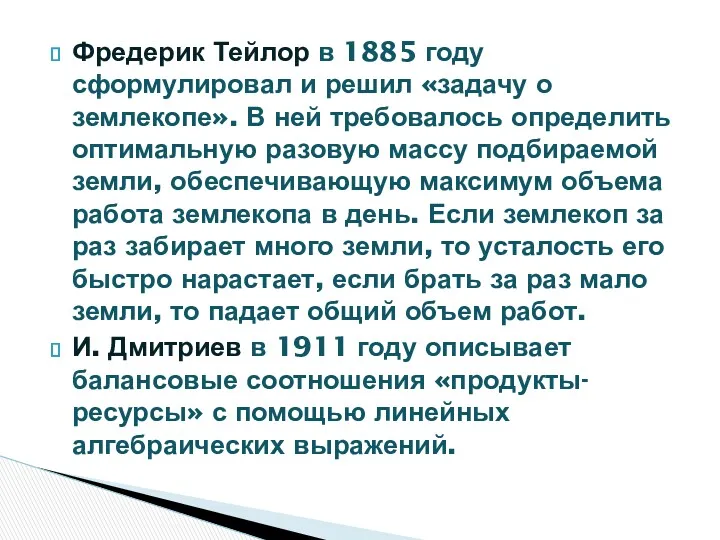 Фредерик Тейлор в 1885 году сформулировал и решил «задачу о землекопе». В ней требовалось определить оптимальную разовую массу подбираемой земли, обеспечивающую максимум объема работа землекопа в день. Если землекоп за раз забирает много земли, то усталость его быстро нарастает, если брать за раз мало земли, то падает общий объем работ.

И. Дмитриев в 1911 году описывает балансовые соотношения «продукты-ресурсы» с помощью линейных алгебраических выражений.